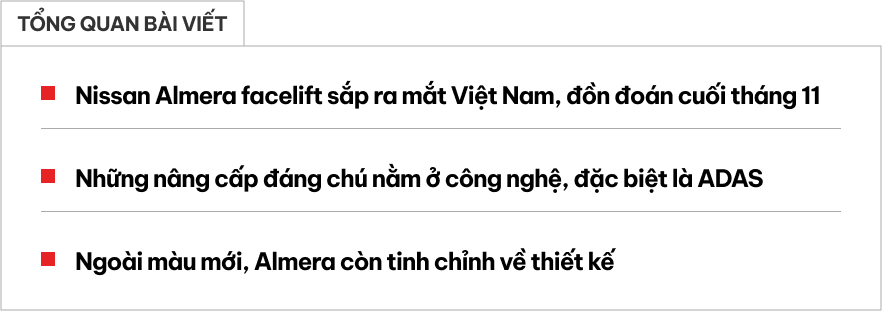 TỔNG QUAN BÀI VIẾT

Nissan Almera facelift sắp ra mắt Việt Nam, đồn đoán cuối tháng 11

Những nâng cấp đáng chú nằm ở công nghệ, đặc biệt là ADAS

Ngoài màu mới, Almera còn tinh chỉnh về thiết kế